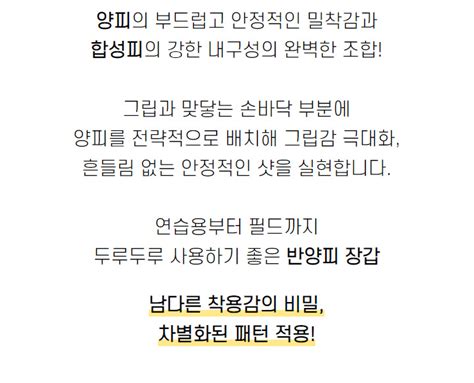 양피의 부드럽고 안정적인 밀착감과
합성피의 강한 내구성의 완벽한 조합!

그립과 맞닿는 손바닥 부분에
양피를 전략적으로 배치해 그립감 극대화,
흔들림 없는 안정적인 샷을 실현합니다.

연습용부터 필드까지
두루두루 사용하기 좋은 반양피 장갑

남다른 착용감의 비밀,
차별화된 패턴 적용!